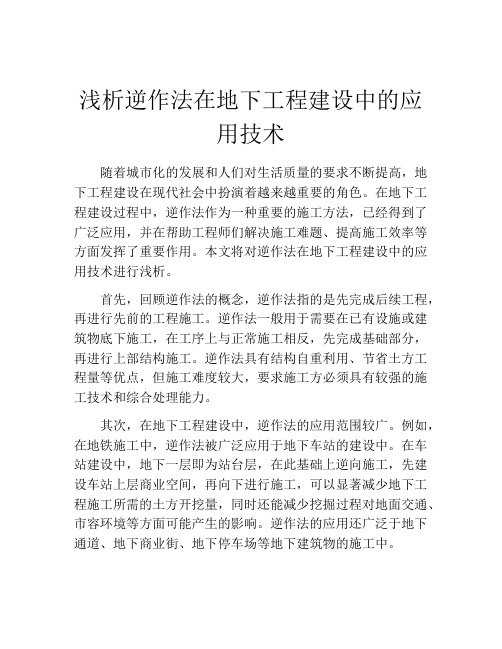 浅析逆作法在地下工程建设中的应用技术

随着城市化的发展和人们对生活质量的要求不断提高，地下工程建设在现代社会中扮演着越来越重要的角色。在地下工程建设过程中，逆作法作为一种重要的施工方法，已经得到了广泛应用，并在帮助工程师们解决施工难题、提高施工效率等方面发挥了重要作用。本文将对逆作法在地下工程建设中的应用技术进行浅析。

首先，回顾逆作法的概念，逆作法指的是先完成后续工程，再进行先前的工程施工。逆作法一般用于需要在已有设施或建筑物底下施工，在工序上与正常施工相反，先完成基础部分，再进行上部结构施工。逆作法具有结构自重利用、节省土方工程量等优点，但施工难度较大，要求施工方必须具有较强的施工技术和综合处理能力。

其次，在地下工程建设中，逆作法的应用范围较广。例如，在地铁施工中，逆作法被广泛应用于地下车站的建设中。在车站建设中，地下一层即为站台层，在此基础上逆向施工，先建设车站上层商业空间，再向下进行施工，可以显著减少地下工程施工所需的土方开挖量，同时还能减少挖掘过程对地面交通、市容环境等方面可能产生的影响。逆作法的应用还广泛于地下通道、地下商业街、地下停车场等地下建筑物的施工中。